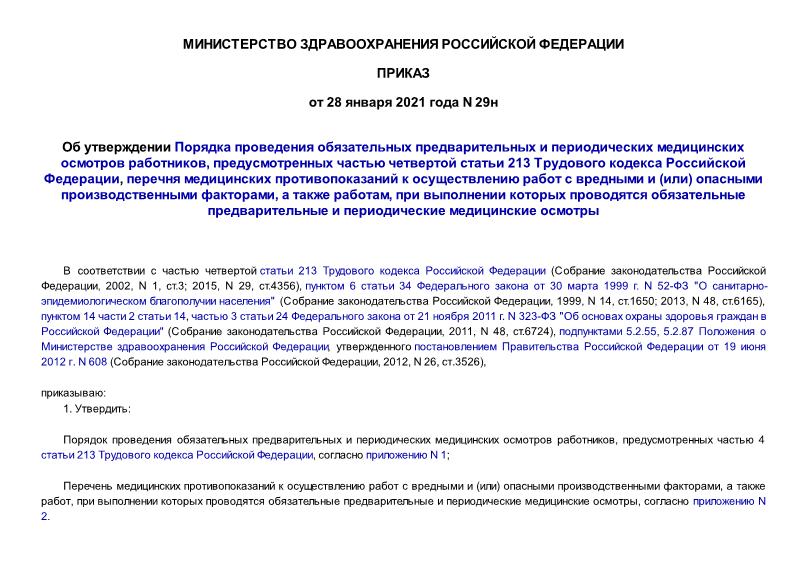 МИНИСТЕРСТВО ЗДРАВООХРАНЕНИЯ РОССИЙСКОЙ ФЕДЕРАЦИИ

ПРИКАЗ

от 28 января 2021 года N 29н

Об утверждении Порядка проведения обязательных предварительных и периодических медицинских осмотров работников, предусмотренных частью четвертой статьи 213 Трудового кодекса Российской Федерации, перечня медицинских противопоказаний к осуществлению работ с вредными и (или) опасными производственными факторами, а также работам, при выполнении которых проводятся обязательные предварительные и периодические медицинские осмотры

В соответствии с частью четвертой статьи 213 Трудового кодекса Российской Федерации (Собрание законодательства Российской Федерации, 2002, N 1, ст.3; 2015, N 29, ст.4356), пунктом 6 статьи 34 Федерального закона от 30 марта 1999 г. N 52-ФЗ "О санитарно-эпидемиологическом благополучии населения" (Собрание законодательства Российской Федерации, 1999, N 14, ст.1650; 2013, N 48, ст.6165), пунктом 14 части 2 статьи 14, частью 3 статьи 24 Федерального закона от 21 ноября 2011 г. N 323-ФЗ "Об основах охраны здоровья граждан в Российской Федерации" (Собрание законодательства Российской Федерации, 2011, N 48, ст.6724), подпунктами 5.2.55, 5.2.87 Положения о Министерстве здравоохранения Российской Федерации, утвержденного постановлением Правительства Российской Федерации от 19 июня 2012 г. N 608 (Собрание законодательства Российской Федерации, 2012, N 26, ст.3526),

приказываю:

1. Утвердить:

Порядок проведения обязательных предварительных и периодических медицинских осмотров работников, предусмотренных частью 4 статьи 213 Трудового кодекса Российской Федерации, согласно приложению N 1;

Перечень медицинских противопоказаний к осуществлению работ с вредными и (или) опасными производственными факторами, а также работ, при выполнении которых проводятся обязательные предварительные и периодические медицинские осмотры, согласно приложению N 2.